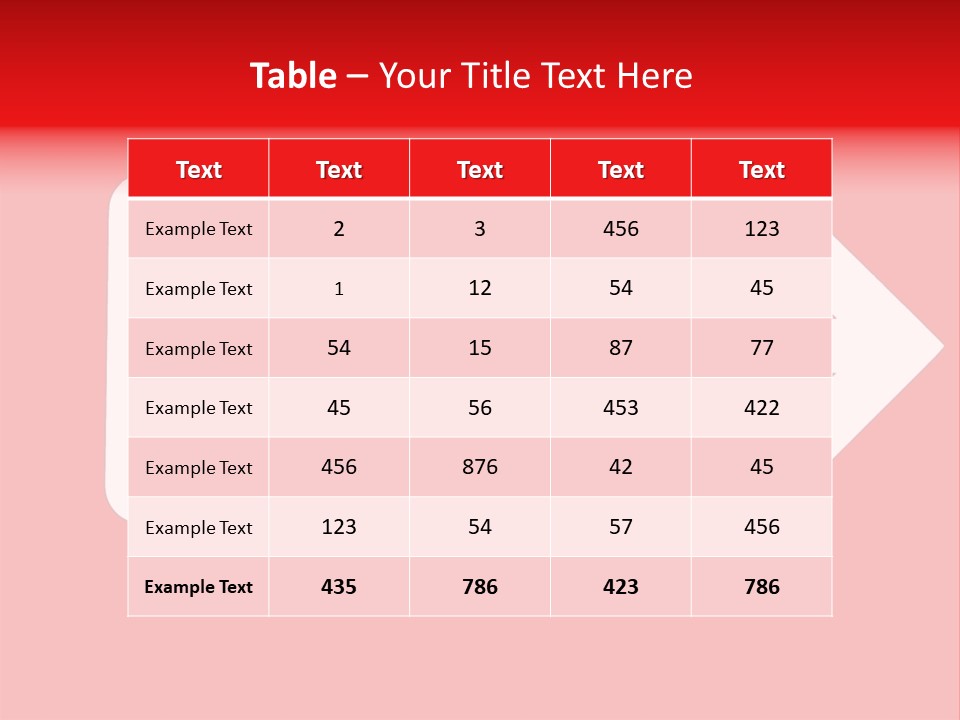 Table – Your Title Text Here

| Text | Text | Text | Text | Text |
|---|---|---|---|---|
| Example Text | 2 | 3 | 456 | 123 |
| Example Text | 1 | 12 | 54 | 45 |
| Example Text | 54 | 15 | 87 | 77 |
| Example Text | 45 | 56 | 453 | 422 |
| Example Text | 456 | 876 | 42 | 45 |
| Example Text | 123 | 54 | 57 | 456 |
| Example Text | 435 | 786 | 423 | 786 |